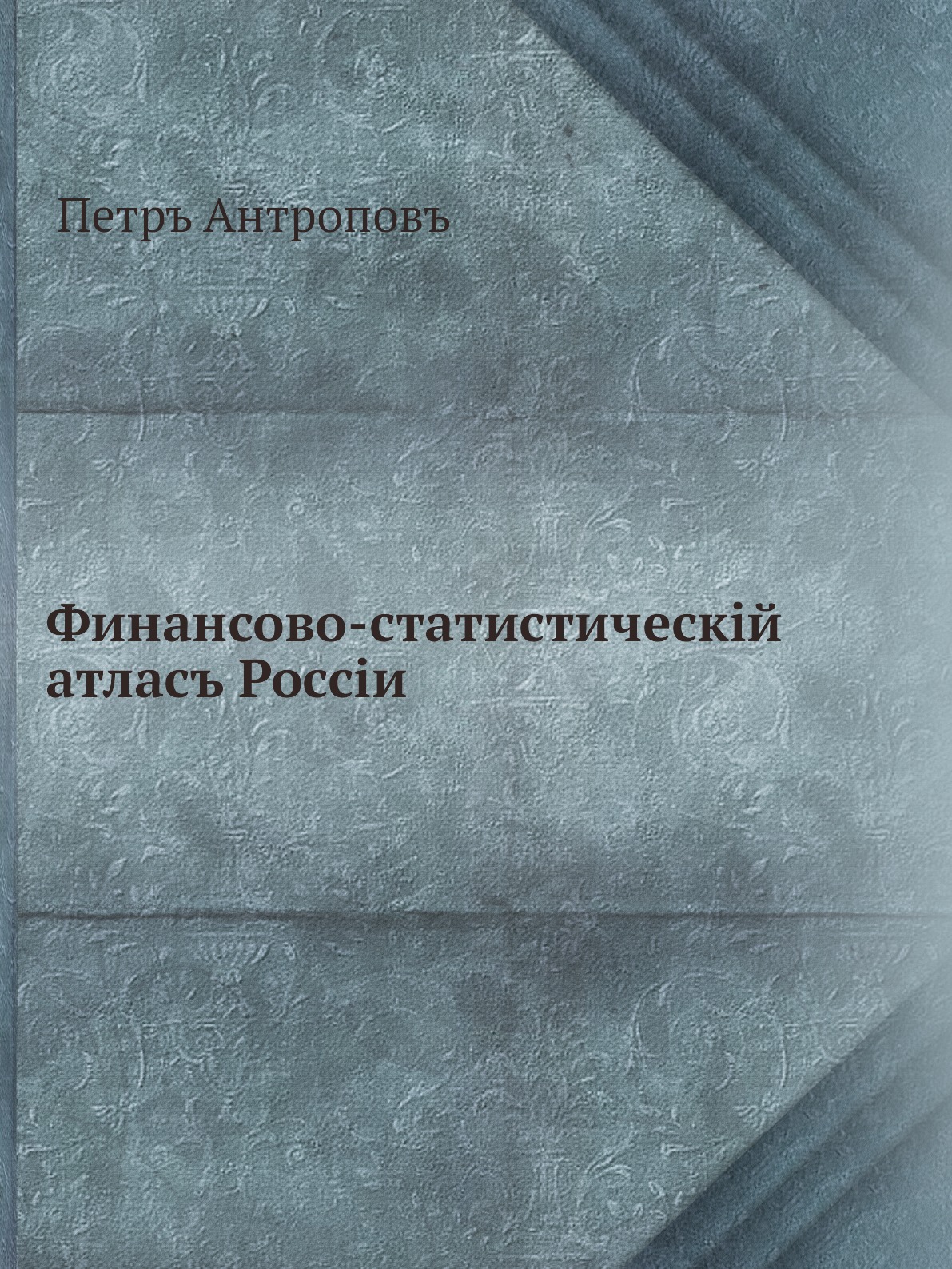 Петръ Антроповъ

Финансово-статистическій атласъ Россіи